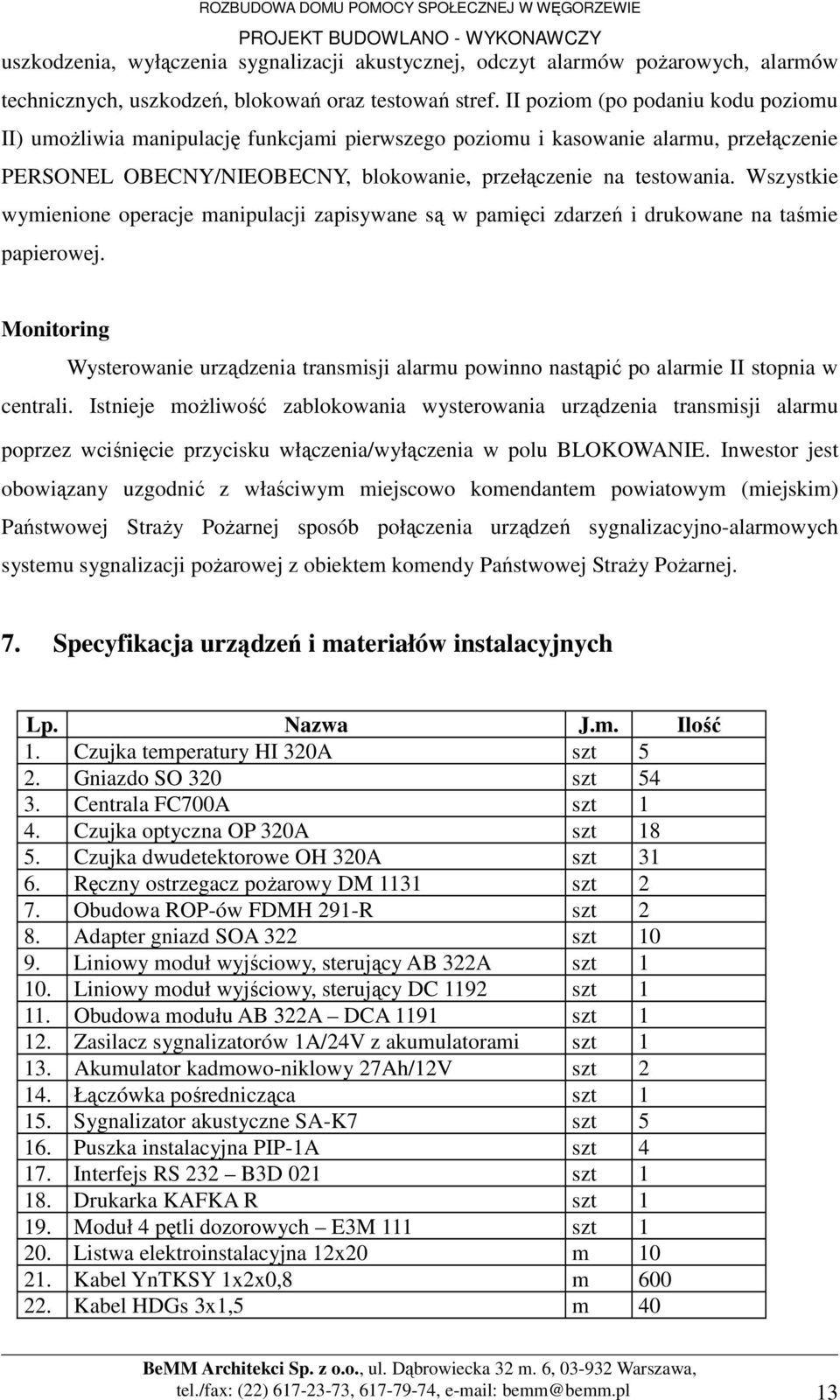 ROZBUDOWA DOMU POMOCY SPOŁECZNEJ W WĘGORZEWIE
PROJEKT BUDOWLANO - WYKONAWCZY

uszkodzenia, wyłączenia sygnalizacji akustycznej, odczyt alarmów pożarowych, alarmów technicznych, uszkodzeń, blokowań oraz testowań stref. II poziom (po podaniu kodu poziomu II) umożliwia manipulację funkcjami pierwszego poziomu i kasowanie alarmu, przełączenie PERSONEL OBECNY/NIEOBECNY, blokowanie, przełączenie na testowania. Wszystkie wymienione operacje manipulacji zapisywane są w pamięci zdarzeń i drukowane na taśmie papierowej.

Monitoring

Wysterowanie urządzenia transmisji alarmu powinno nastąpić po alarmie II stopnia w centrali. Istnieje możliwość zablokowania wysterowania urządzenia transmisji alarmu poprzez wciśnięcie przycisku włączenia/wyłączenia w polu BLOKOWANIE. Inwestor jest obowiązany uzgodnić z właściwym miejscowo komendantem powiatowym (miejskim) Państwowej Straży Pożarnej sposób połączenia urządzeń sygnalizacyjno-alarmowych systemu sygnalizacji pożarowej z obiektem komendy Państwowej Straży Pożarnej.

7. Specyfikacja urządzeń i materiałów instalacyjnych

| Lp. | Nazwa | J.m. | Ilość |
|---|---|---|---|
| 1. | Czujka temperatury HI 320A | szt | 5 |
| 2. | Gniazdo SO 320 | szt | 54 |
| 3. | Centrala FC700A | szt | 1 |
| 4. | Czujka optyczna OP 320A | szt | 18 |
| 5. | Czujka dwudetektorowe OH 320A | szt | 31 |
| 6. | Ręczny ostrzegacz pożarowy DM 1131 | szt | 2 |
| 7. | Obudowa ROP-ów FDMH 291-R | szt | 2 |
| 8. | Adapter gniazd SOA 322 | szt | 10 |
| 9. | Liniowy moduł wyjściowy, sterujący AB 322A | szt | 1 |
| 10. | Liniowy moduł wyjściowy, sterujący DC 1192 | szt | 1 |
| 11. | Obudowa modułu AB 322A – DCA 1191 | szt | 1 |
| 12. | Zasilacz sygnalizatorów 1A/24V z akumulatorami | szt | 1 |
| 13. | Akumulator kadmowo-niklowy 27Ah/12V | szt | 2 |
| 14. | Łączówka pośrednicząca | szt | 1 |
| 15. | Sygnalizator akustyczne SA-K7 | szt | 5 |
| 16. | Puszka instalacyjna PIP-1A | szt | 4 |
| 17. | Interfejs RS 232 – B3D 021 | szt | 1 |
| 18. | Drukarka KAFKA R | szt | 1 |
| 19. | Moduł 4 pętli dozorowych – E3M 111 | szt | 1 |
| 20. | Listwa elektroinstalacyjna 12x20 | m | 10 |
| 21. | Kabel YnTKSY 1x2x0,8 | m | 600 |
| 22. | Kabel HDGs 3x1,5 | m | 40 |

BeMM Architekci Sp. z o.o., ul. Dąbrowiecka 32 m. 6, 03-932 Warszawa, tel./fax: (22) 617-23-73, 617-79-74, e-mail: bemm@bemm.pl 13